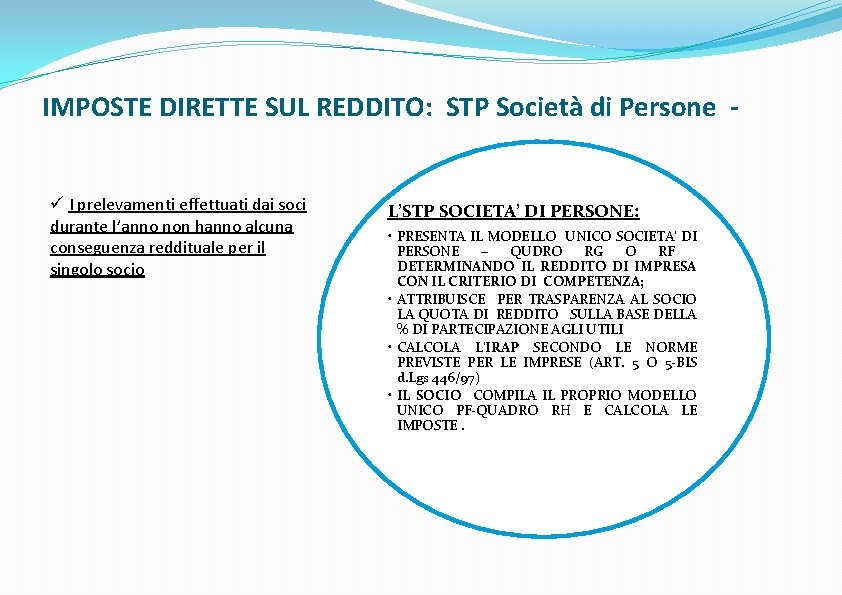 IMPOSTE DIRETTE SUL REDDITO: STP Società di Persone -

✓ I prelevamenti effettuati dai soci durante l'anno non hanno alcuna conseguenza reddituale per il singolo socio

L'STP SOCIETA' DI PERSONE:

• PRESENTA IL MODELLO UNICO SOCIETA' DI PERSONE – QUDRO RG O RF DETERMINANDO IL REDDITO DI IMPRESA CON IL CRITERIO DI COMPETENZA;
• ATTRIBUISCE PER TRASPARENZA AL SOCIO LA QUOTA DI REDDITO SULLA BASE DELLA % DI PARTECIPAZIONE AGLI UTILI
• CALCOLA L'IRAP SECONDO LE NORME PREVISTE PER LE IMPRESE (ART. 5 O 5-BIS d.Lgs 446/97)
• IL SOCIO COMPILA IL PROPRIO MODELLO UNICO PF-QUADRO RH E CALCOLA LE IMPOSTE .